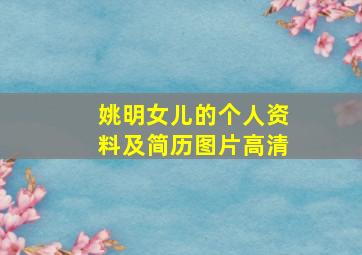 姚明女儿的个人资料及简历图片高清